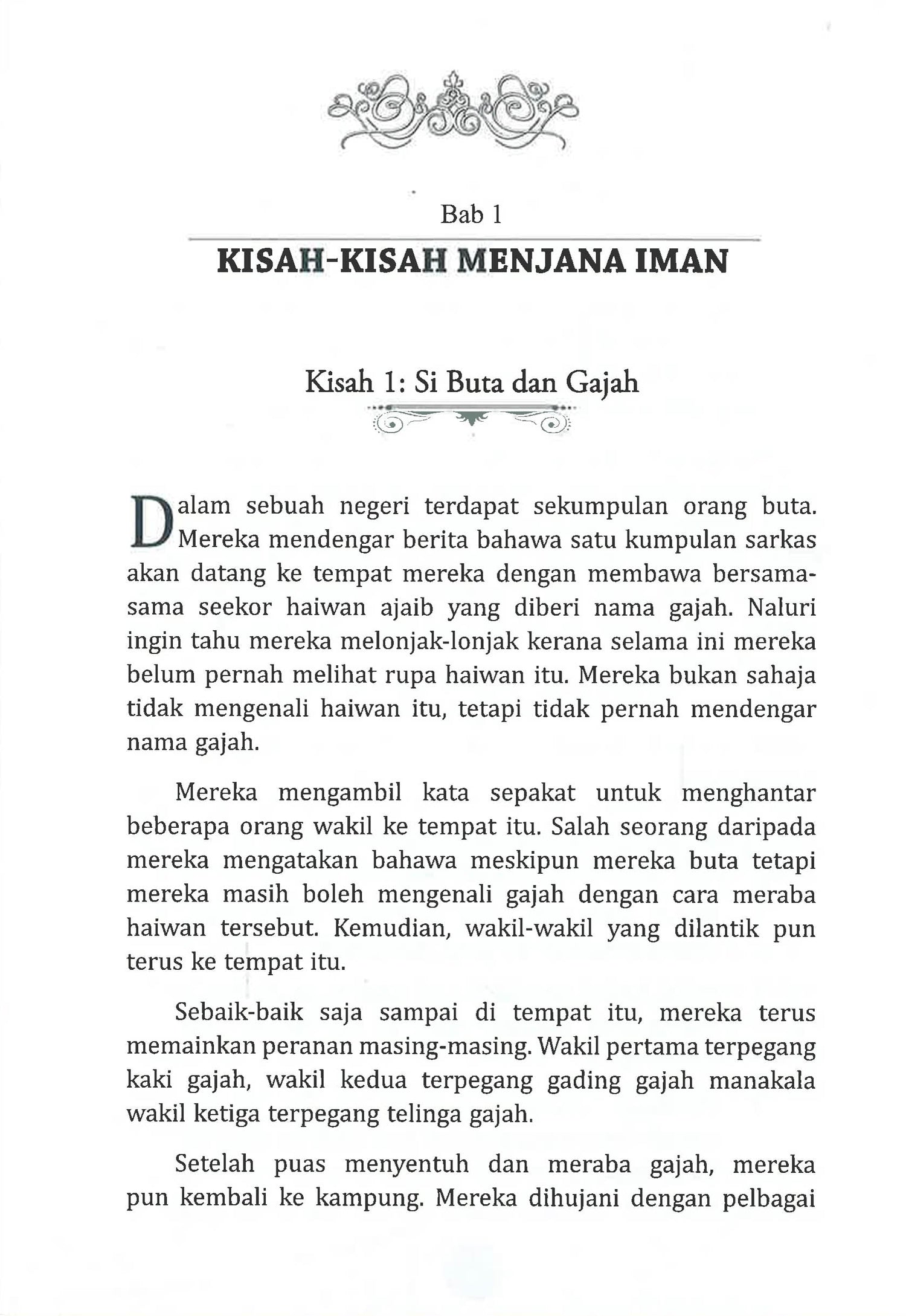 Bab 1

KISAH-KISAH MENJANA IMAN

Kisah 1: Si Buta dan Gajah

Dalam sebuah negeri terdapat sekumpulan orang buta. Mereka mendengar berita bahawa satu kumpulan sarkas akan datang ke tempat mereka dengan membawa bersama-sama seekor haiwan ajaib yang diberi nama gajah. Naluri ingin tahu mereka melonjak-lonjak kerana selama ini mereka belum pernah melihat rupa haiwan itu. Mereka bukan sahaja tidak mengenali haiwan itu, tetapi tidak pernah mendengar nama gajah.

Mereka mengambil kata sepakat untuk menghantar beberapa orang wakil ke tempat itu. Salah seorang daripada mereka mengatakan bahawa meskipun mereka buta tetapi mereka masih boleh mengenali gajah dengan cara meraba haiwan tersebut. Kemudian, wakil-wakil yang dilantik pun terus ke tempat itu.

Sebaik-baik saja sampai di tempat itu, mereka terus memainkan peranan masing-masing. Wakil pertama terpegang kaki gajah, wakil kedua terpegang gading gajah manakala wakil ketiga terpegang telinga gajah.

Setelah puas menyentuh dan meraba gajah, mereka pun kembali ke kampung. Mereka dihujani dengan pelbagai